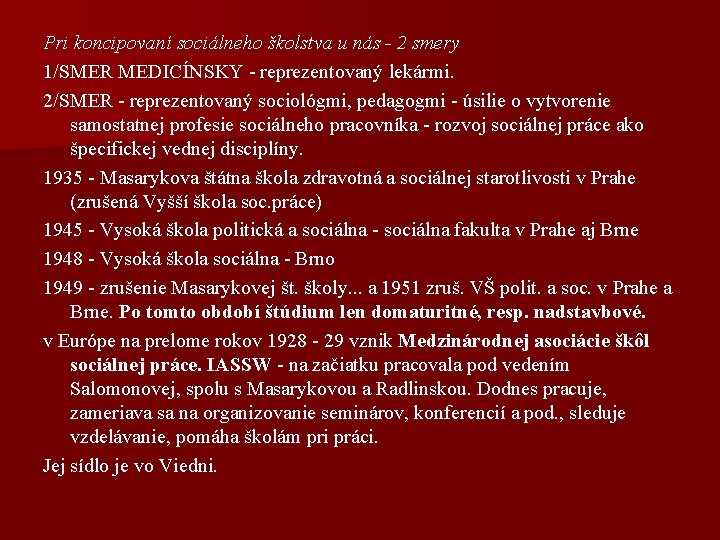 Pri koncipovaní sociálneho školstva u nás - 2 smery

1/SMER MEDICÍNSKY - reprezentovaný lekármi.

2/SMER - reprezentovaný sociológmi, pedagogmi - úsilie o vytvorenie samostatnej profesie sociálneho pracovníka - rozvoj sociálnej práce ako špecifickej vednej disciplíny.

1935 - Masarykova štátna škola zdravotná a sociálnej starotlivosti v Prahe (zrušená Vyšší škola soc.práce)

1945 - Vysoká škola politická a sociálna - sociálna fakulta v Prahe aj Brne

1948 - Vysoká škola sociálna - Brno

1949 - zrušenie Masarykovej št. školy... a 1951 zruš. VŠ polit. a soc. v Prahe a Brne. Po tomto období štúdium len domaturitné, resp. nadstavbové.

v Európe na prelome rokov 1928 - 29 vznik Medzinárodnej asociácie škôl sociálnej práce. IASSW - na začiatku pracovala pod vedením Salomonovej, spolu s Masarykovou a Radlinskou. Dodnes pracuje, zameriava sa na organizovanie seminárov, konferencií a pod., sleduje vzdelávanie, pomáha školám pri práci.

Jej sídlo je vo Viedni.